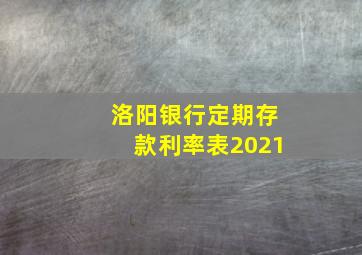 洛阳银行定期存款利率表2021